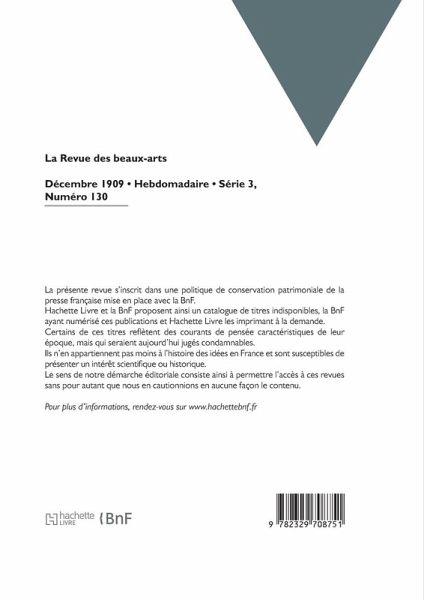 La Revue des beaux-arts

Décembre 1909 • Hebdomadaire • Série 3, Numéro 130

La présente revue s'inscrit dans une politique de conservation patrimoniale de la presse française mise en place avec la BnF.
Hachette Livre et la BnF proposent ainsi un catalogue de titres indisponibles, la BnF ayant numérisé ces publications et Hachette Livre les imprimant à la demande.
Certains de ces titres reflètent des courants de pensée caractéristiques de leur époque, mais qui seraient aujourd'hui jugés condamnables.
Ils n'en appartiennent pas moins à l'histoire des idées en France et sont susceptibles de présenter un intérêt scientifique ou historique.
Le sens de notre démarche éditoriale consiste ainsi à permettre l'accès à ces revues sans pour autant que nous en cautionnions en aucune façon le contenu.

Pour plus d'informations, rendez-vous sur www.hachettebnf.fr

hachette LIVRE BnF

9 782329 708751